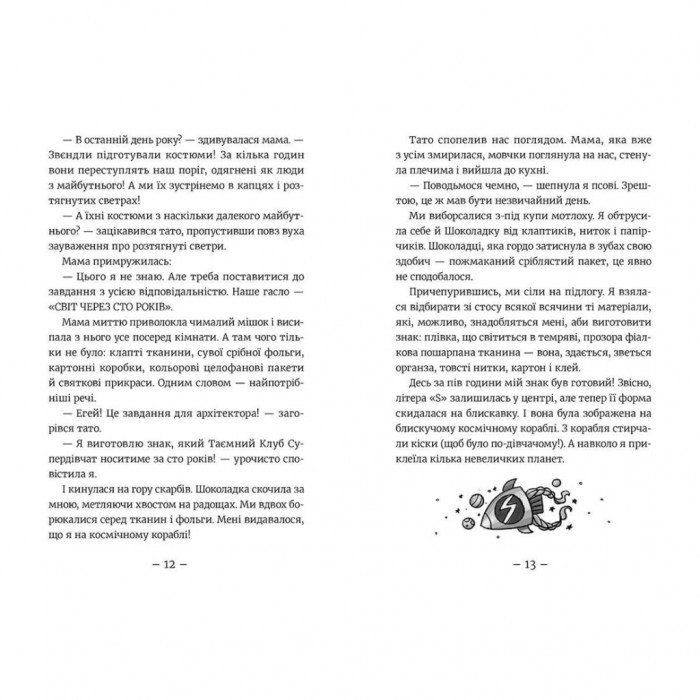 — В останній день року? — здивувалася мама. — Звендли підготували костюми! За кілька годин вони переступлять наш поріг, одягнені як люди з майбутнього! А ми їх зустрінемо в капцях і розтягнутих светрах!

— А їхні костюми з наскільки далекого майбутнього? — зацікавився тато, пропустивши повз вуха зауваження про розтягнуті светри.

Мама примружилась:

— Цього я не знаю. Але треба поставитися до завдання з усією відповідальністю. Наше гасло — «СВІТ ЧЕРЕЗ СТО РОКІВ».

Мама миттю приволокла чималий мішок і висипала з нього усе посеред кімнати. А там чого тільки не було: клапті тканини, сувої срібної фольги, картонні коробки, кольорові целофанові пакети й святкові прикраси. Одним словом — найпотрібніші речі.

— Егей! Це завдання для архітектора! — загорівся тато.

— Я виготовлю знак, який Таємний Клуб Супердівчат носитиме за сто років! — урочисто сповістила я.

І кинулася на гору скарбів. Шоколадка скочила за мною, метляючи хвостом на радощах. Ми вдвох борюкалися серед тканин і фольги. Мені видавалося, що я на космічному кораблі!

— 12 —

Тато спопелив нас поглядом. Мама, яка вже з усім змирилася, мовчки поглянула на нас, стенула плечима й вийшла до кухні.

— Поводьмося чемно, — шепнула я псові. Зрештою, це ж мав бути незвичайний день.

Ми виборсалися з-під купи мотлоху. Я обтрусила себе й Шоколадку від клаптиків, ниток і папірчиків. Шоколадці, яка гордо затиснула в зубах свою здобич — пожмаканий сріблястий пакет, це явно не сподобалося.

Причепурившись, ми сіли на підлогу. Я взялася відбирати зі стосу всякої всячини ті матеріали, які, можливо, знадобляться мені, аби виготовити знак: плівка, що світиться в темряві, прозора фіалкова пошарпана тканина — вона, здається, зветься органза, товсті нитки, картон і клей.

Десь за пів години мій знак був готовий! Звісно, літера «S» залишилась у центрі, але тепер її форма скидалася на блискавку. І вона була зображена на блискучому космічному кораблі. З корабля стирчали кіски (щоб було по-дівчачому!). А навколо я приклеїла кілька невеличких планет.

— 13 —